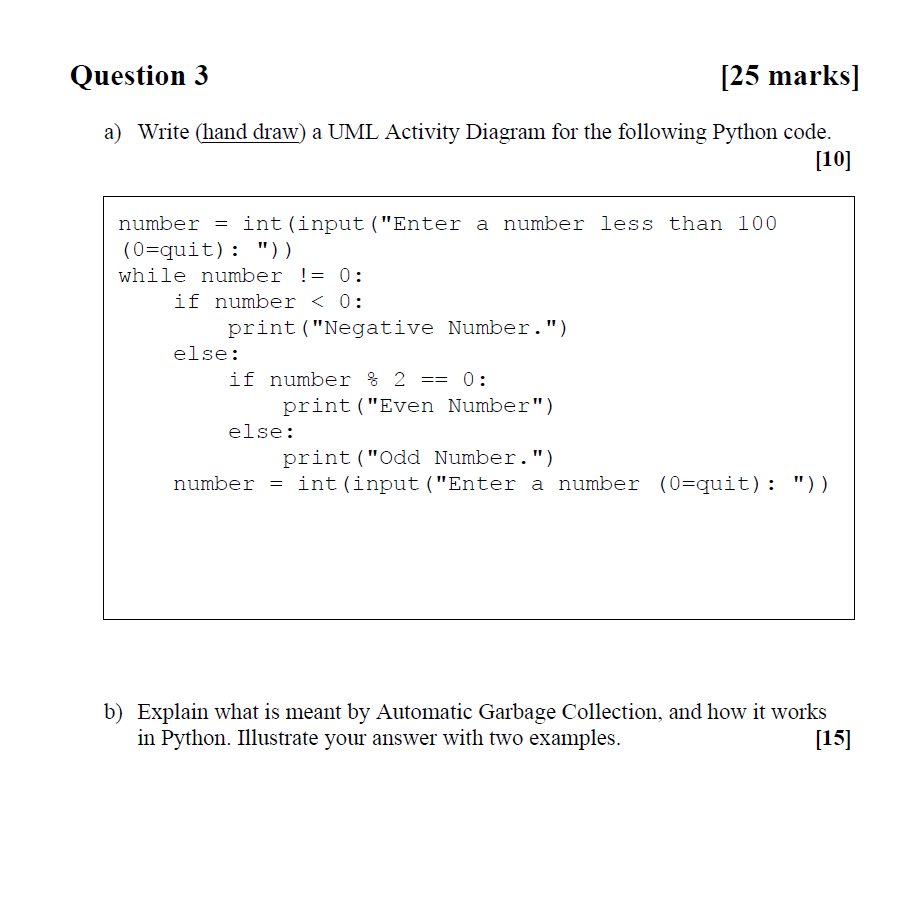 Question 3 [25 marks]

a) Write (hand draw) a UML Activity Diagram for the following Python code. [10]

number = int(input("Enter a number less than 100 (0=quit): "))
while number != 0:
    if number < 0:
        print("Negative Number.")
    else:
        if number % 2 == 0:
            print("Even Number")
        else:
            print("Odd Number.")
    number = int(input("Enter a number (0=quit): "))

b) Explain what is meant by Automatic Garbage Collection, and how it works in Python. Illustrate your answer with two examples. [15]